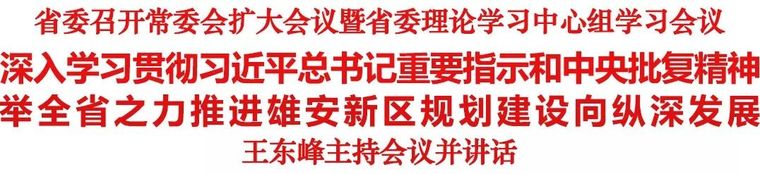 省委召开常委会扩大会议暨省委理论学习中心组学习会议

深入学习贯彻习近平总书记重要指示和中央批复精神
举全省之力推进雄安新区规划建设向纵深发展

王东峰主持会议并讲话